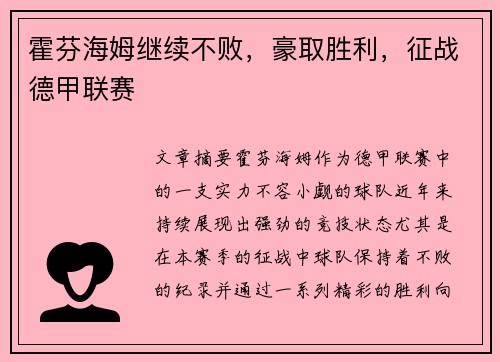 霍芬海姆继续不败，豪取胜利，征战德甲联赛

文章摘要霍芬海姆作为德甲联赛中的一支实力不容小觑的球队近年来持续展现出强劲的竞技状态尤其是在本赛季的征战中球队保持着不败的纪录并通过一系列精彩的胜利向